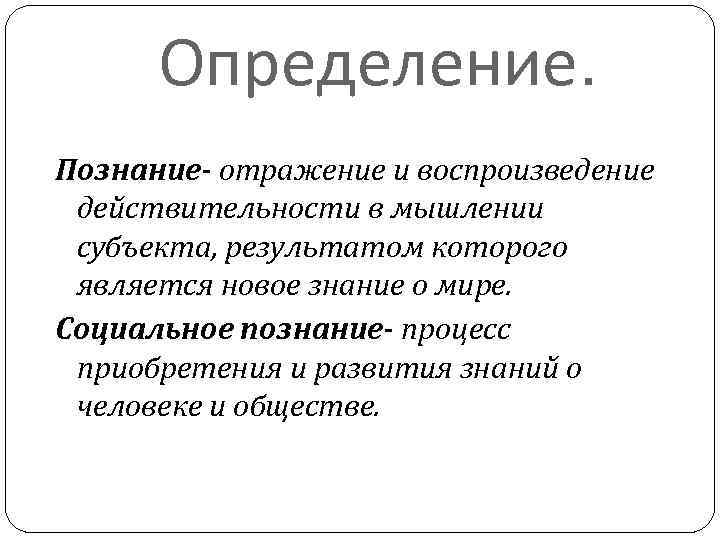 Определение.

Познание- отражение и воспроизведение действительности в мышлении субъекта, результатом которого является новое знание о мире.

Социальное познание- процесс приобретения и развития знаний о человеке и обществе.